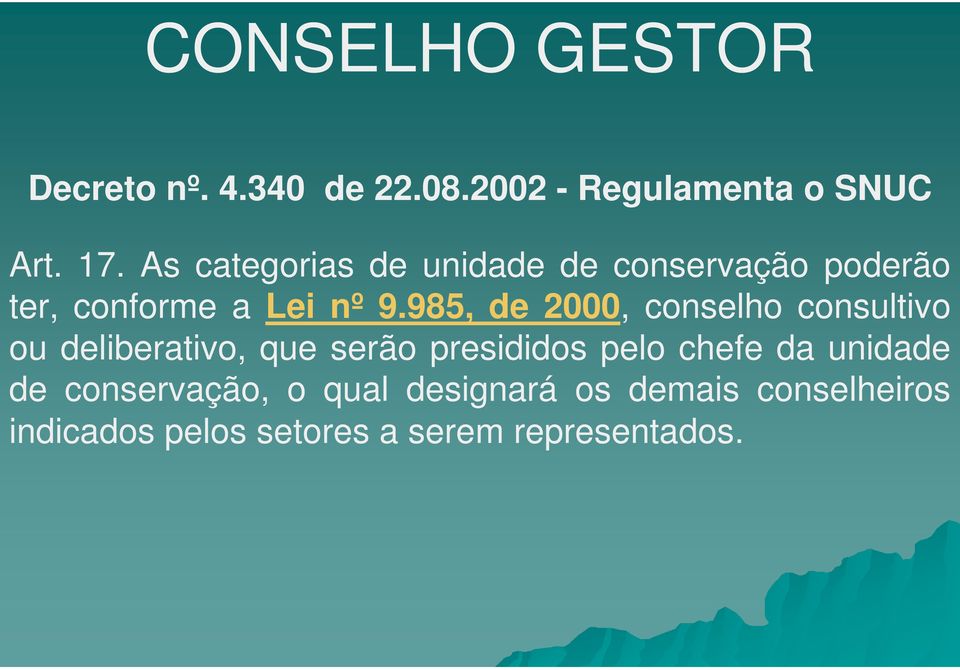 CONSELHO GESTOR

Decreto nº. 4.340 de 22.08.2002 - Regulamenta o SNUC

Art. 17. As categorias de unidade de conservação poderão ter, conforme a Lei nº 9.985, de 2000, conselho consultivo ou deliberativo, que serão presididos pelo chefe da unidade de conservação, o qual designará os demais conselheiros indicados pelos setores a serem representados.